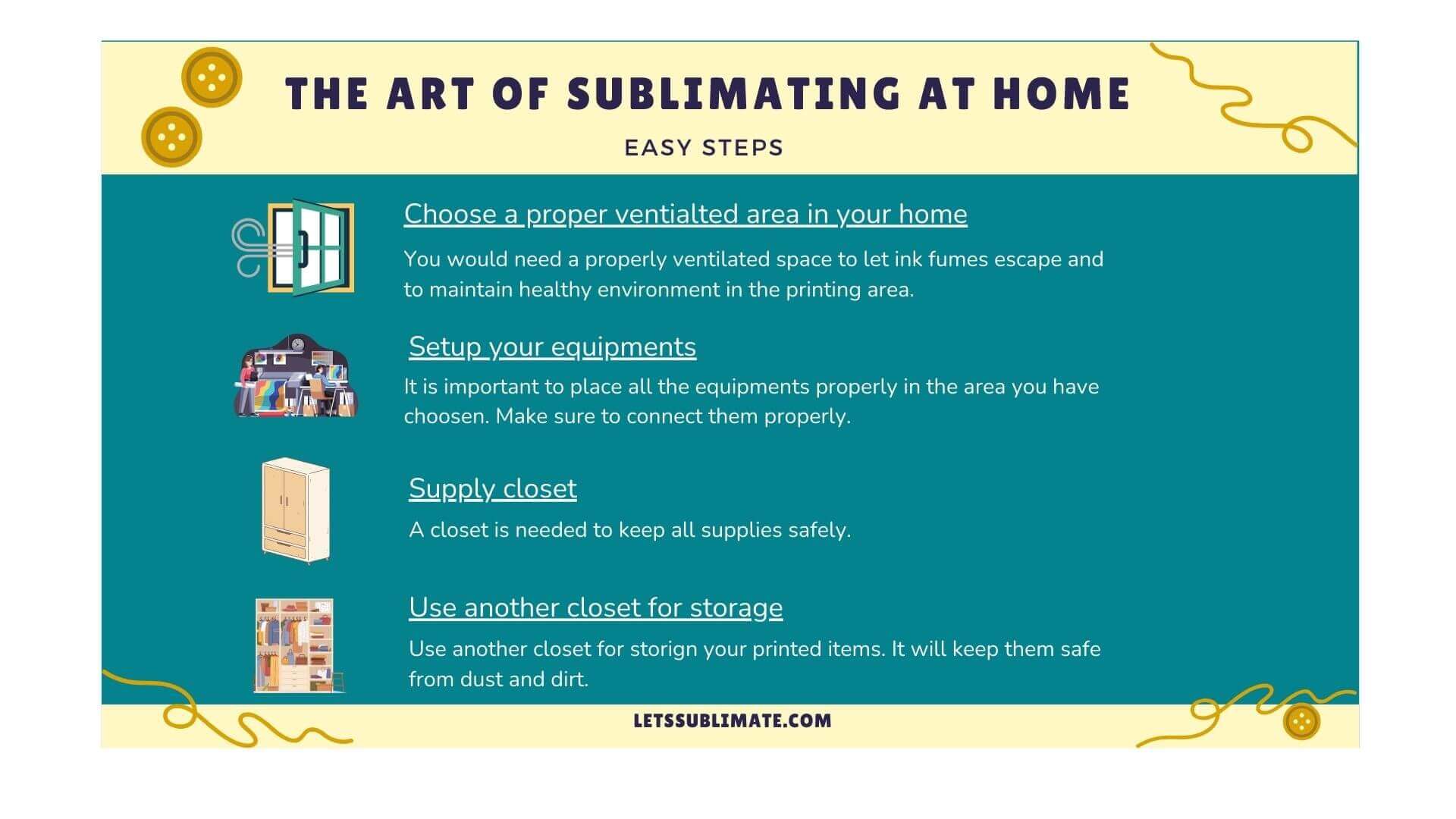 THE ART OF SUBLIMATING AT HOME

EASY STEPS

Choose a proper ventialted area in your home

You would need a properly ventilated space to let ink fumes escape and to maintain healthy environment in the printing area.

Setup your equipments

It is important to place all the equipments properly in the area you have choosen. Make sure to connect them properly.

Supply closet

A closet is needed to keep all supplies safely.

Use another closet for storage

Use another closet for storign your printed items. It will keep them safe from dust and dirt.

LETSSUBLIMATE.COM